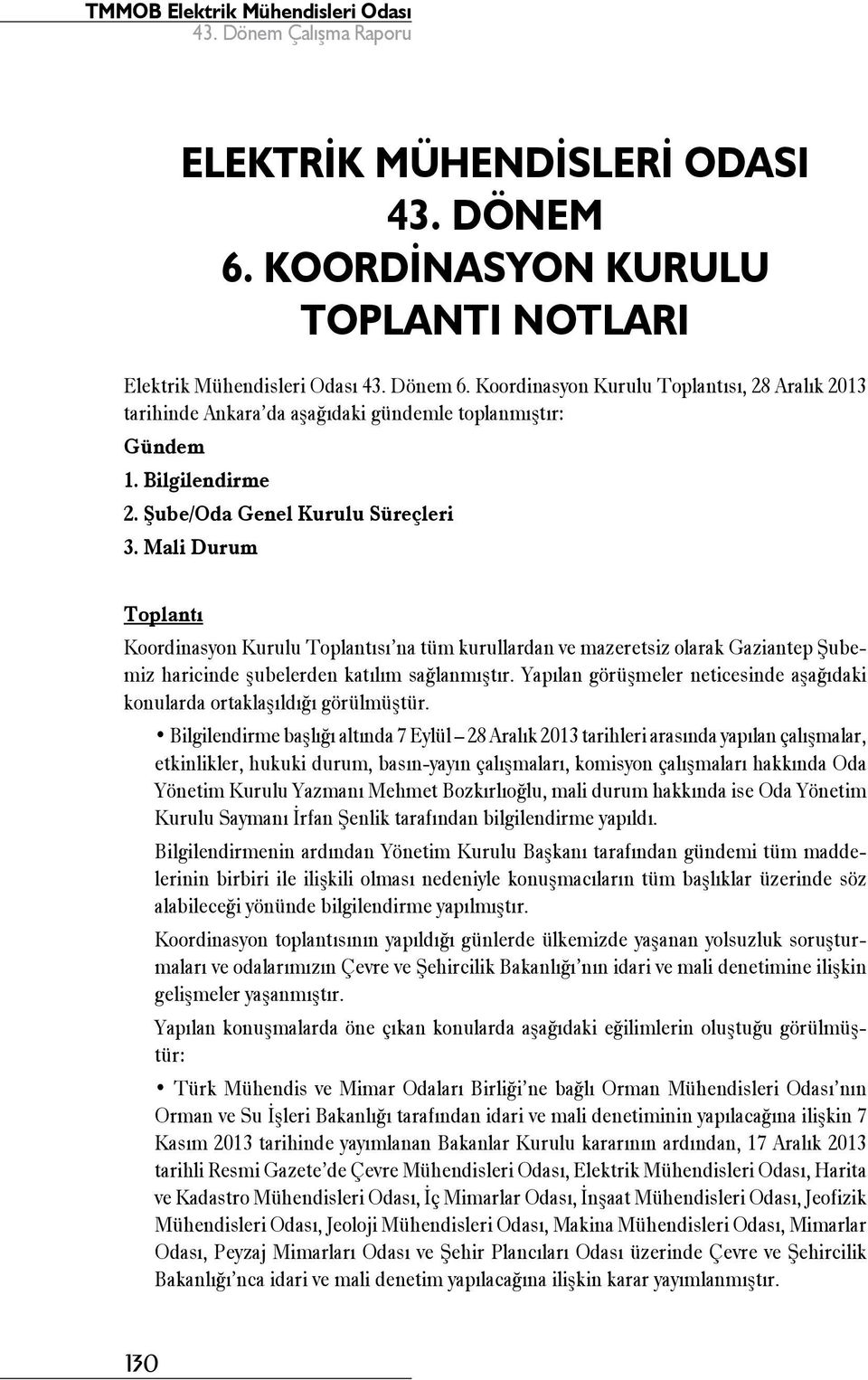 TMMOB Elektrik Mühendisleri Odası
43. Dönem Çalışma Raporu

ELEKTRİK MÜHENDİSLERİ ODASI
43. DÖNEM
6. KOORDİNASYON KURULU
TOPLANTI NOTLARI

Elektrik Mühendisleri Odası 43. Dönem 6. Koordinasyon Kurulu Toplantısı, 28 Aralık 2013 tarihinde Ankara'da aşağıdaki gündemle toplanmıştır:

Gündem

1. Bilgilendirme

2. Şube/Oda Genel Kurulu Süreçleri

3. Mali Durum

Toplantı

Koordinasyon Kurulu Toplantısı'na tüm kurullardan ve mazeretsiz olarak Gaziantep Şubemiz haricinde şubelerden katılım sağlanmıştır. Yapılan görüşmeler neticesinde aşağıdaki konularda ortaklaşıldığı görülmüştür.

• Bilgilendirme başlığı altında 7 Eylül – 28 Aralık 2013 tarihleri arasında yapılan çalışmalar, etkinlikler, hukuki durum, basın-yayın çalışmaları, komisyon çalışmaları hakkında Oda Yönetim Kurulu Yazmanı Mehmet Bozkırlıoğlu, mali durum hakkında ise Oda Yönetim Kurulu Saymanı İrfan Şenlik tarafından bilgilendirme yapıldı.

Bilgilendirmenin ardından Yönetim Kurulu Başkanı tarafından gündemi tüm maddelerinin birbiri ile ilişkili olması nedeniyle konuşmacıların tüm başlıklar üzerinde söz alabileceği yönünde bilgilendirme yapılmıştır.

Koordinasyon toplantısının yapıldığı günlerde ülkemizde yaşanan yolsuzluk soruşturmaları ve odalarımızın Çevre ve Şehircilik Bakanlığı'nın idari ve mali denetimine ilişkin gelişmeler yaşanmıştır.

Yapılan konuşmalarda öne çıkan konularda aşağıdaki eğilimlerin oluştuğu görülmüştür:

• Türk Mühendis ve Mimar Odaları Birliği'ne bağlı Orman Mühendisleri Odası'nın Orman ve Su İşleri Bakanlığı tarafından idari ve mali denetiminin yapılacağına ilişkin 7 Kasım 2013 tarihinde yayımlanan Bakanlar Kurulu kararının ardından, 17 Aralık 2013 tarihli Resmi Gazete'de Çevre Mühendisleri Odası, Elektrik Mühendisleri Odası, Harita ve Kadastro Mühendisleri Odası, İç Mimarlar Odası, İnşaat Mühendisleri Odası, Jeofizik Mühendisleri Odası, Jeoloji Mühendisleri Odası, Makina Mühendisleri Odası, Mimarlar Odası, Peyzaj Mimarları Odası ve Şehir Plancıları Odası üzerinde Çevre ve Şehircilik Bakanlığı'nca idari ve mali denetim yapılacağına ilişkin karar yayımlanmıştır.

130